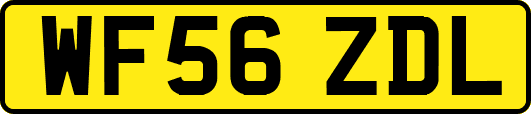 WF56 ZDL